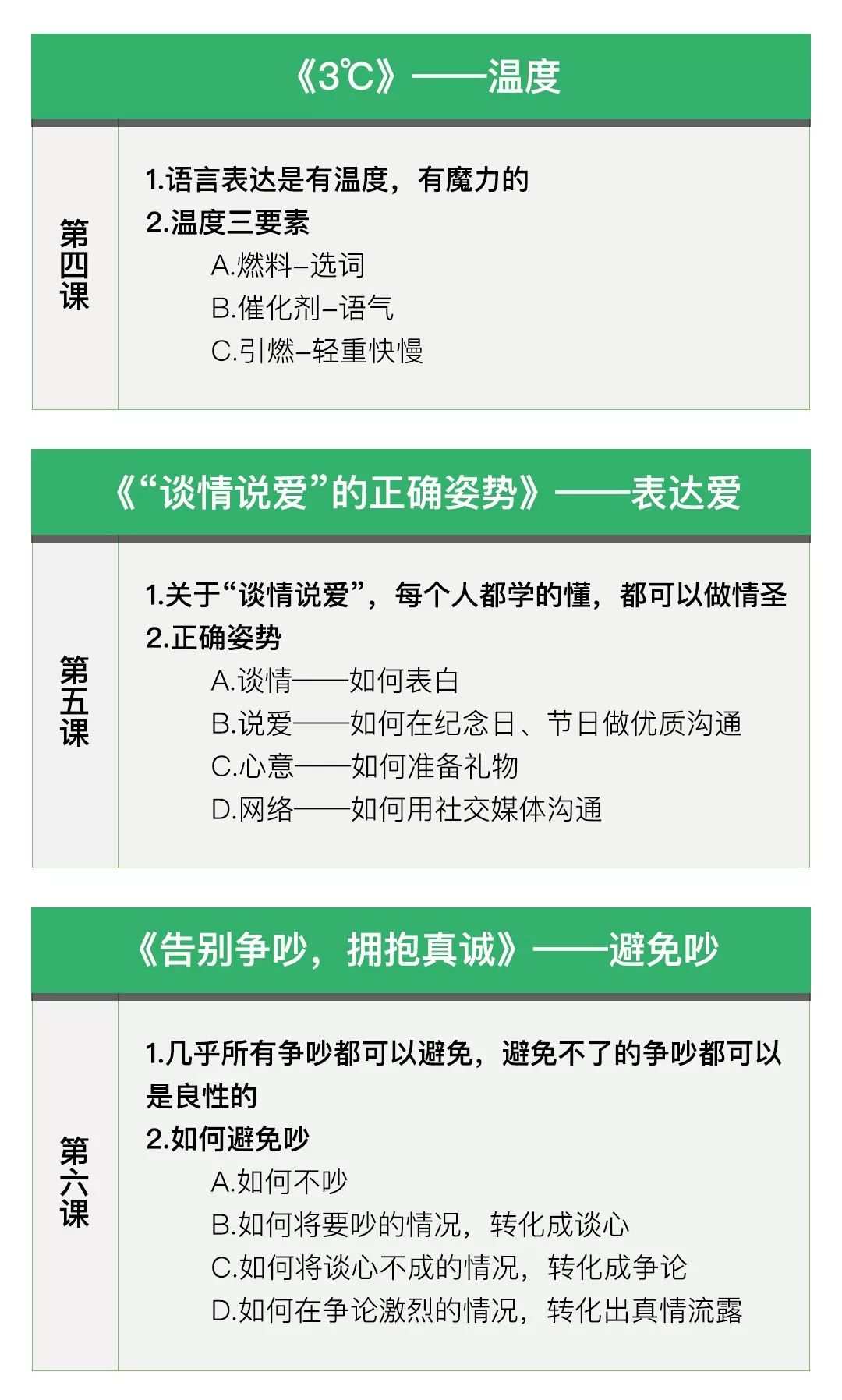 《3℃》——温度

第四课

1.语言表达是有温度，有魔力的
2.温度三要素
A.燃料–选词
B.催化剂–语气
C.引燃–轻重快慢

《“谈情说爱”的正确姿势》——表达爱

第五课

1.关于“谈情说爱”，每个人都学的懂，都可以做情圣
2.正确姿势
A.谈情——如何表白
B.说爱——如何在纪念日、节日做优质沟通
C.心意——如何准备礼物
D.网络——如何用社交媒体沟通

《告别争吵，拥抱真诚》——避免吵

第六课

1.几乎所有争吵都可以避免，避免不了的争吵都可以是良性的
2.如何避免吵
A.如何不吵
B.如何将要吵的情况，转化成谈心
C.如何将谈心不成的情况，转化成争论
D.如何在争论激烈的情况，转化出真情流露